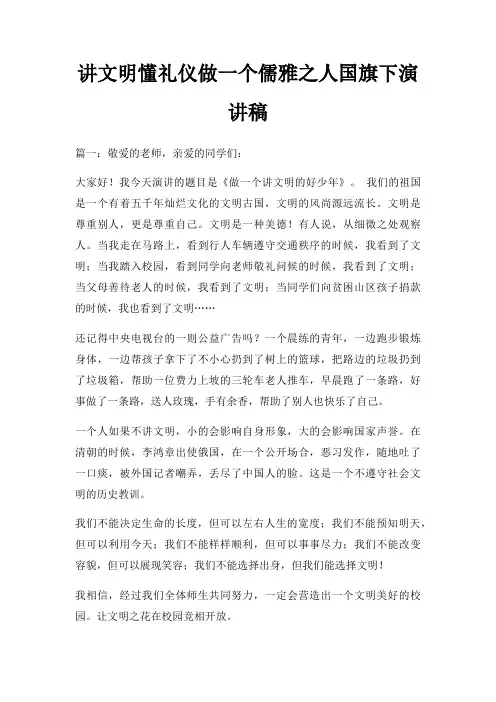 讲文明懂礼仪做一个儒雅之人国旗下演讲稿

篇一：敬爱的老师，亲爱的同学们：

大家好！我今天演讲的题目是《做一个讲文明的好少年》。 我们的祖国是一个有着五千年灿烂文化的文明古国，文明的风尚源远流长。文明是尊重别人，更是尊重自己。文明是一种美德！有人说，从细微之处观察人。当我走在马路上，看到行人车辆遵守交通秩序的时候，我看到了文明；当我踏入校园，看到同学向老师敬礼问候的时候，我看到了文明；当父母善待老人的时候，我看到了文明；当同学们向贫困山区孩子捐款的时候，我也看到了文明……

还记得中央电视台的一则公益广告吗？一个晨练的青年，一边跑步锻炼身体，一边帮孩子拿下了不小心扔到了树上的篮球，把路边的垃圾扔到了垃圾箱，帮助一位费力上坡的三轮车老人推车，早晨跑了一条路，好事做了一条路，送人玫瑰，手有余香，帮助了别人也快乐了自己。

一个人如果不讲文明，小的会影响自身形象，大的会影响国家声誉。在清朝的时候，李鸿章出使俄国，在一个公开场合，恶习发作，随地吐了一口痰，被外国记者嘲弄，丢尽了中国人的脸。这是一个不遵守社会文明的历史教训。

我们不能决定生命的长度，但可以左右人生的宽度；我们不能预知明天，但可以利用今天；我们不能样样顺利，但可以事事尽力；我们不能改变容貌，但可以展现笑容；我们不能选择出身，但我们能选择文明！

我相信，经过我们全体师生共同努力，一定会营造出一个文明美好的校园。让文明之花在校园竞相开放。